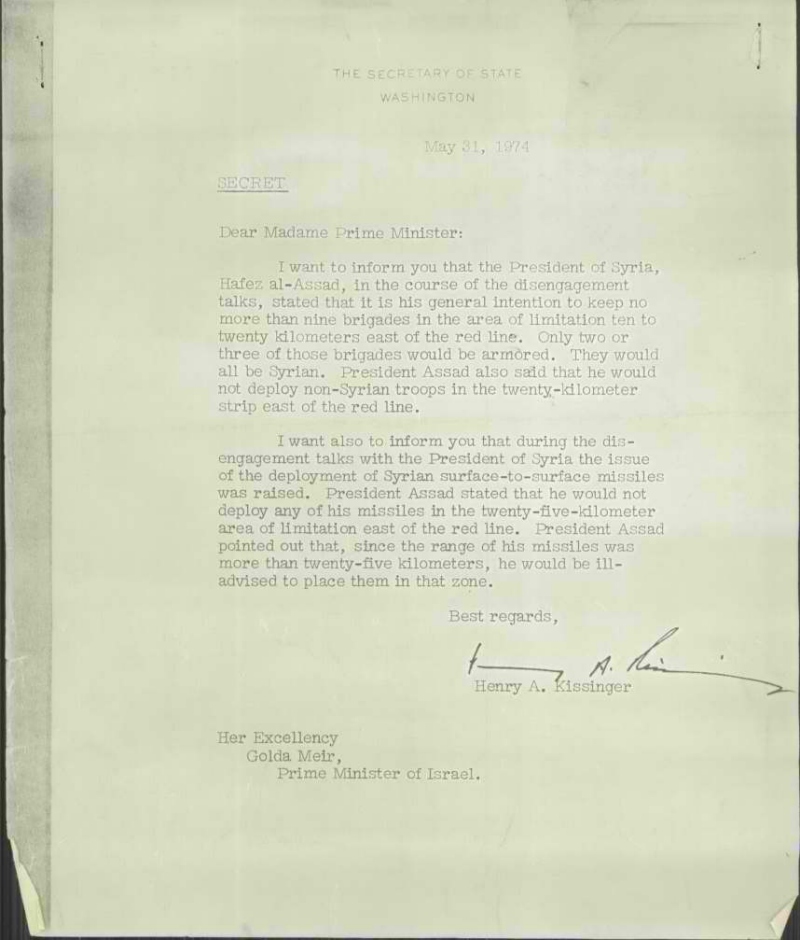 THE SECRETARY OF STATE
WASHINGTON

May 31, 1974

SECRET

Dear Madame Prime Minister:

I want to inform you that the President of Syria, Hafez al-Assad, in the course of the disengagement talks, stated that it is his general intention to keep no more than nine brigades in the area of limitation ten to twenty kilometers east of the red line. Only two or three of those brigades would be armored. They would all be Syrian. President Assad also said that he would not deploy non-Syrian troops in the twenty-kilometer strip east of the red line.

I want also to inform you that during the disengagement talks with the President of Syria the issue of the deployment of Syrian surface-to-surface missiles was raised. President Assad stated that he would not deploy any of his missiles in the twenty-five-kilometer area of limitation east of the red line. President Assad pointed out that, since the range of his missiles was more than twenty-five kilometers, he would be ill-advised to place them in that zone.

Best regards,

Henry A. Kissinger

Henry A. Kissinger

Her Excellency
Golda Meir,
Prime Minister of Israel.